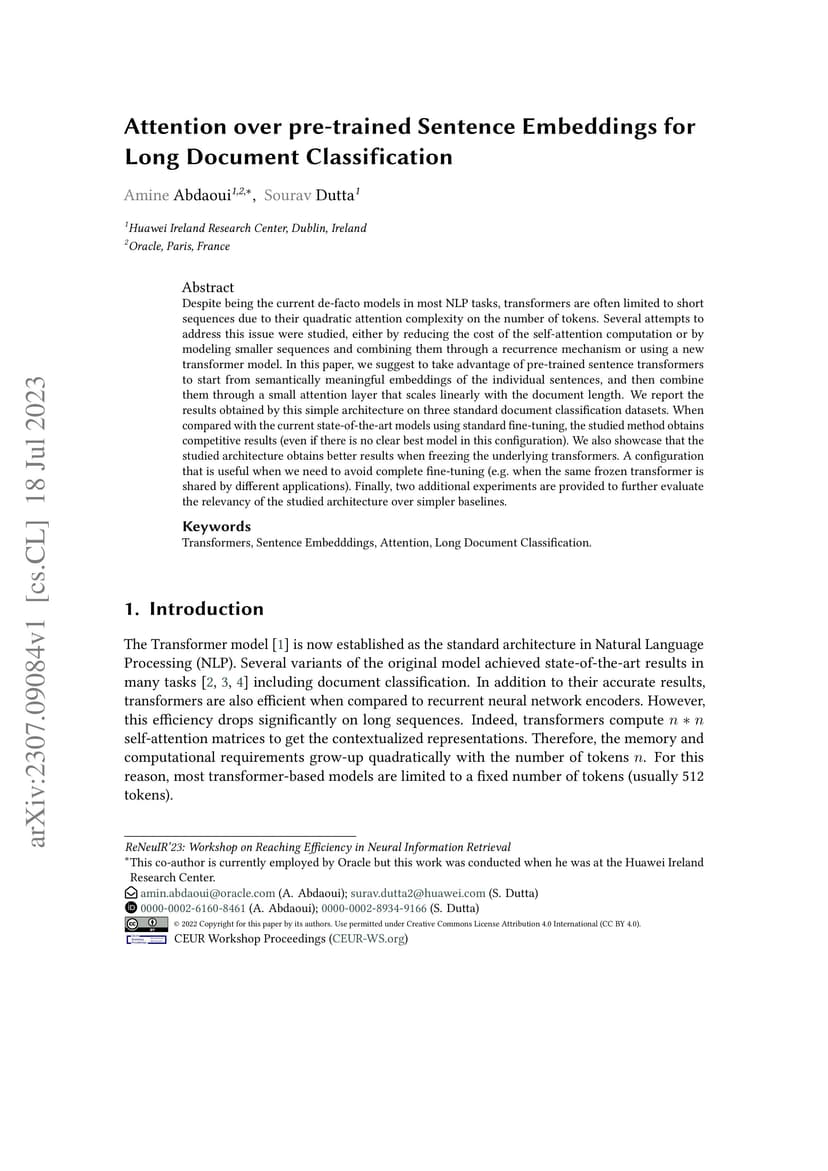 arXiv:2307.09084v1 [cs.CL] 18 Jul 2023

Attention over pre-trained Sentence Embeddings for Long Document Classification

Amine Abdaoui$^{1,2,*}$, Sourav Dutta$^{1}$

$^{1}$Huawei Ireland Research Center, Dublin, Ireland
$^{2}$Oracle, Paris, France

Abstract
Despite being the current de-facto models in most NLP tasks, transformers are often limited to short sequences due to their quadratic attention complexity on the number of tokens. Several attempts to address this issue were studied, either by reducing the cost of the self-attention computation or by modeling smaller sequences and combining them through a recurrence mechanism or using a new transformer model. In this paper, we suggest to take advantage of pre-trained sentence transformers to start from semantically meaningful embeddings of the individual sentences, and then combine them through a small attention layer that scales linearly with the document length. We report the results obtained by this simple architecture on three standard document classification datasets. When compared with the current state-of-the-art models using standard fine-tuning, the studied method obtains competitive results (even if there is no clear best model in this configuration). We also showcase that the studied architecture obtains better results when freezing the underlying transformers. A configuration that is useful when we need to avoid complete fine-tuning (e.g. when the same frozen transformer is shared by different applications). Finally, two additional experiments are provided to further evaluate the relevancy of the studied architecture over simpler baselines.

Keywords
Transformers, Sentence Embedddings, Attention, Long Document Classification.

1. Introduction

The Transformer model [1] is now established as the standard architecture in Natural Language Processing (NLP). Several variants of the original model achieved state-of-the-art results in many tasks [2, 3, 4] including document classification. In addition to their accurate results, transformers are also efficient when compared to recurrent neural network encoders. However, this efficiency drops significantly on long sequences. Indeed, transformers compute $n * n$ self-attention matrices to get the contextualized representations. Therefore, the memory and computational requirements grow-up quadratically with the number of tokens $n$. For this reason, most transformer-based models are limited to a fixed number of tokens (usually 512 tokens).

ReNeuIR'23: Workshop on Reaching Efficiency in Neural Information Retrieval
$^{*}$This co-author is currently employed by Oracle but this work was conducted when he was at the Huawei Ireland Research Center.
amin.abdaoui@oracle.com (A. Abdaoui); surav.dutta2@huawei.com (S. Dutta)
0000-0002-6160-8461 (A. Abdaoui); 0000-0002-8934-9166 (S. Dutta)
© 2022 Copyright for this paper by its authors. Use permitted under Creative Commons License Attribution 4.0 International (CC BY 4.0).
CEUR Workshop Proceedings (CEUR-WS.org)